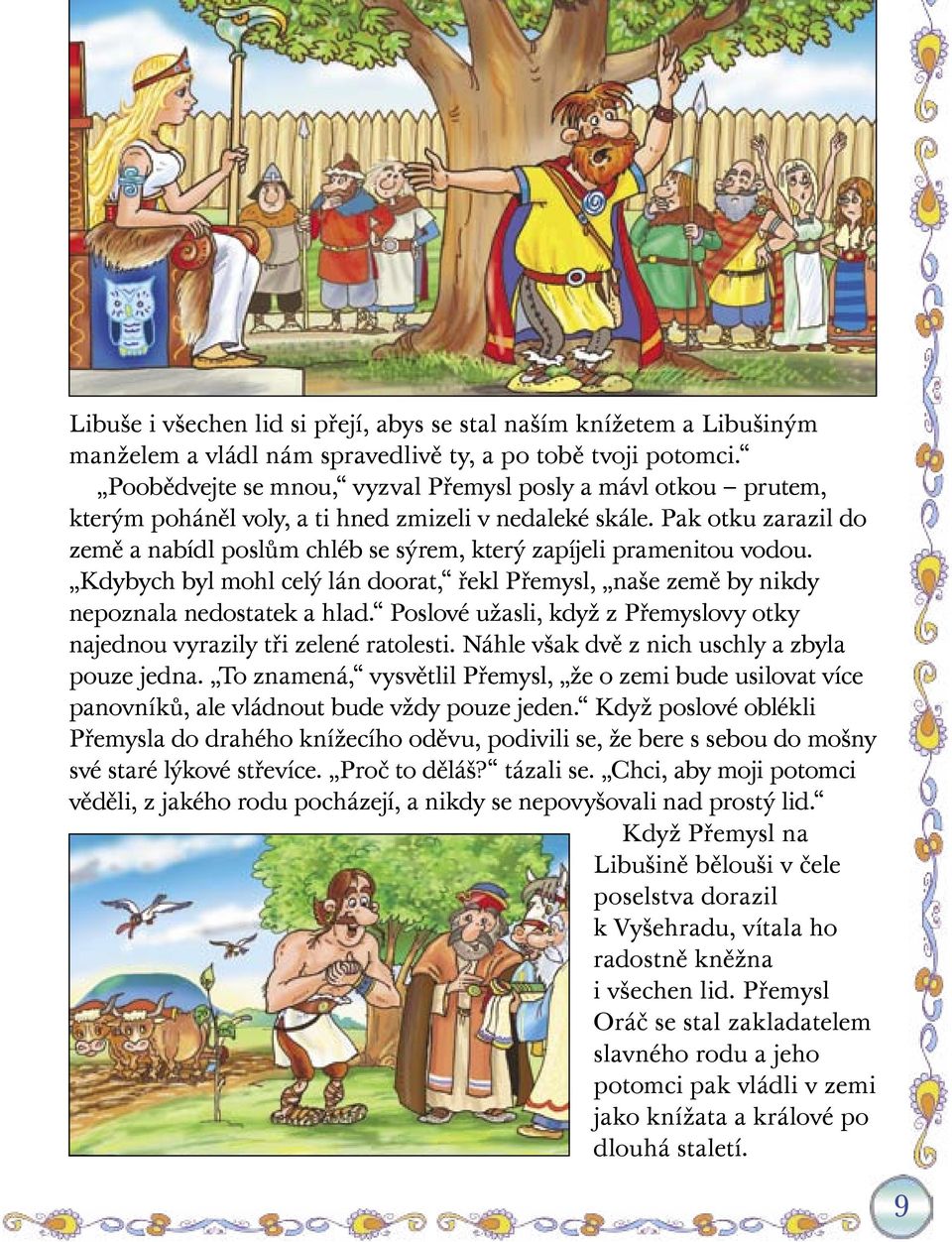 Libuše i všechen lid si přejí, abys se stal naším knížetem a Libušiným manželem a vládl nám spravedlivě ty, a po tobě tvoji potomci.“

„Poobědvejte se mnou,“ vyzval Přemysl posly a mávl otkou – prutem, kterým poháněl voly, a ti hned zmizeli v nedaleké skále. Pak otku zarazil do země a nabídl poslům chléb se sýrem, který zapíjeli pramenitou vodou. „Kdybych byl mohl celý lán doorat,“ řekl Přemysl, „naše země by nikdy nepoznala nedostatek a hlad.“ Poslové užasli, když z Přemyslovy otky najednou vyrazily tři zelené ratolesti. Náhle však dvě z nich uschly a zbyla pouze jedna. „To znamená,“ vysvětlil Přemysl, „že o zemi bude usilovat více panovníků, ale vládnout bude vždy pouze jeden.“ Když poslové oblékli Přemysla do drahého knížecího oděvu, podivili se, že bere s sebou do mošny své staré lýkové střevíce. „Proč to děláš?“ tázali se. „Chci, aby moji potomci věděli, z jakého rodu pocházejí, a nikdy se nepovyšovali nad prostý lid.“

Když Přemysl na Libušině bělouši v čele poselstva dorazil k Vyšehradu, vítala ho radostně kněžna i všechen lid. Přemysl Oráč se stal zakladatelem slavného rodu a jeho potomci pak vládli v zemi jako knížata a králové po dlouhá staletí.

9